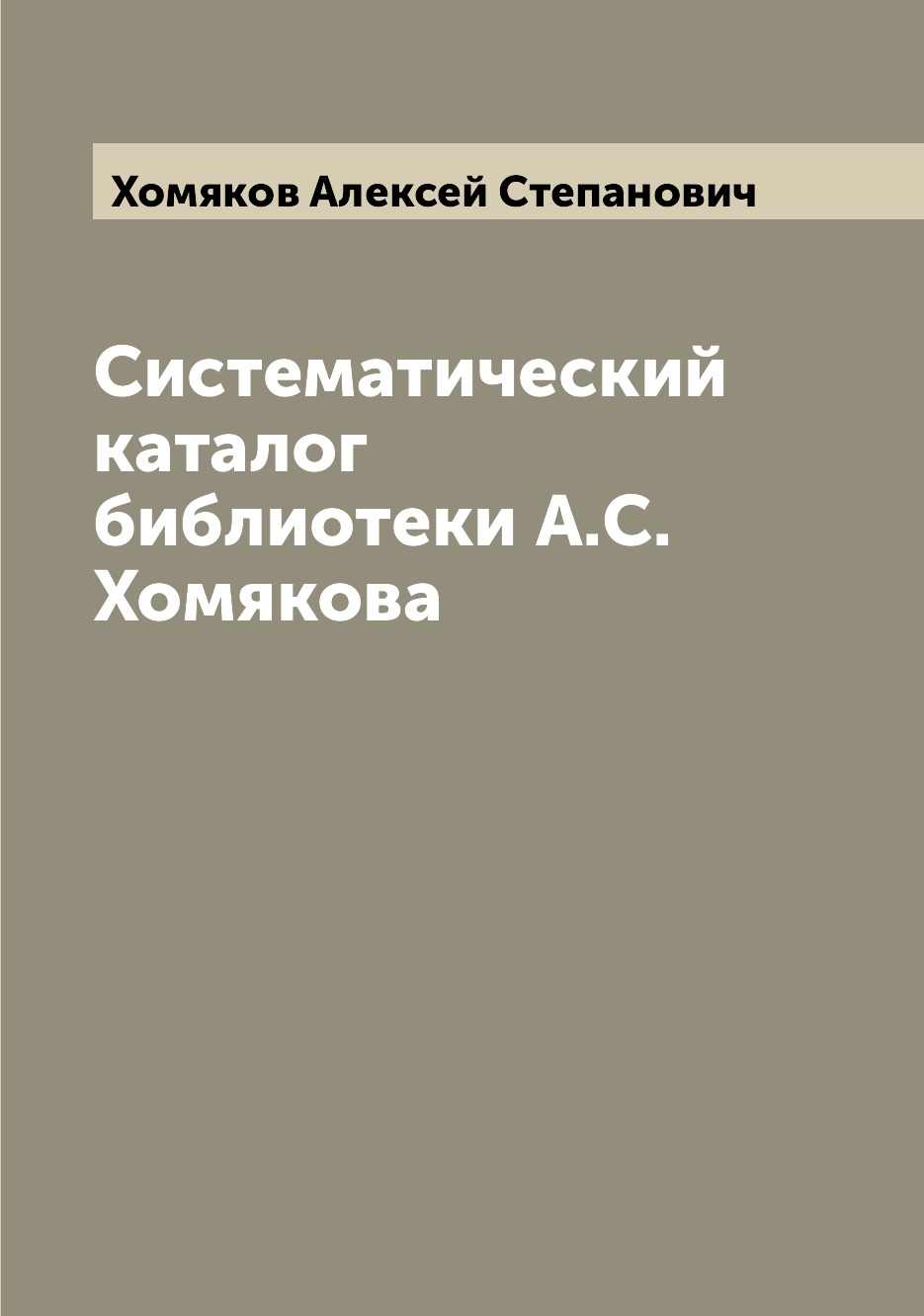 Хомяков Алексей Степанович

Систематический каталог библиотеки А.С. Хомякова